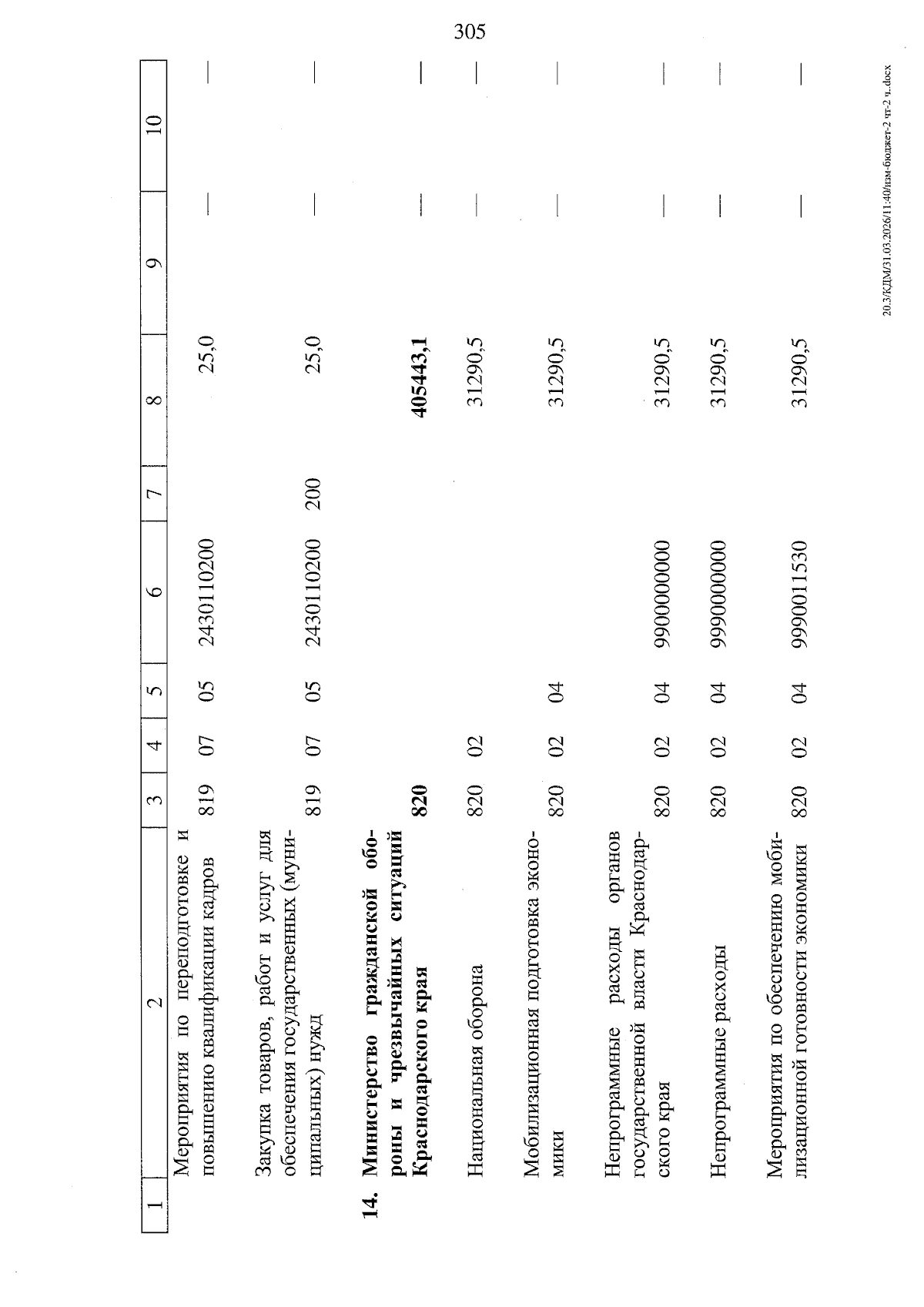 305

| 1 | 2 | 3 | 4 | 5 | 6 | 7 | 8 | 9 | 10 |
|---|---|---|---|---|---|---|---|---|---|
|  | Мероприятия по переподготовке и повышению квалификации кадров | 819 | 07 | 05 | 2430110200 |  | 25,0 | — | — |
|  | Закупка товаров, работ и услуг для обеспечения государственных (муниципальных) нужд | 819 | 07 | 05 | 2430110200 | 200 | 25,0 | — | — |
| 14. | Министерство гражданской обороны и чрезвычайных ситуаций Краснодарского края | 820 |  |  |  |  | 405443,1 | — | — |
|  | Национальная оборона | 820 | 02 |  |  |  | 31290,5 | — | — |
|  | Мобилизационная подготовка экономики | 820 | 02 | 04 |  |  | 31290,5 | — | — |
|  | Непрограммные расходы органов государственной власти Краснодарского края | 820 | 02 | 04 | 9900000000 |  | 31290,5 | — | — |
|  | Непрограммные расходы | 820 | 02 | 04 | 9990000000 |  | 31290,5 | — | — |
|  | Мероприятия по обеспечению мобилизационной готовности экономики | 820 | 02 | 04 | 9990011530 |  | 31290,5 | — | — |

20.3/КДМ/31.03.2026/11:40/изм-бюджет-2 чт-2 ч..docx